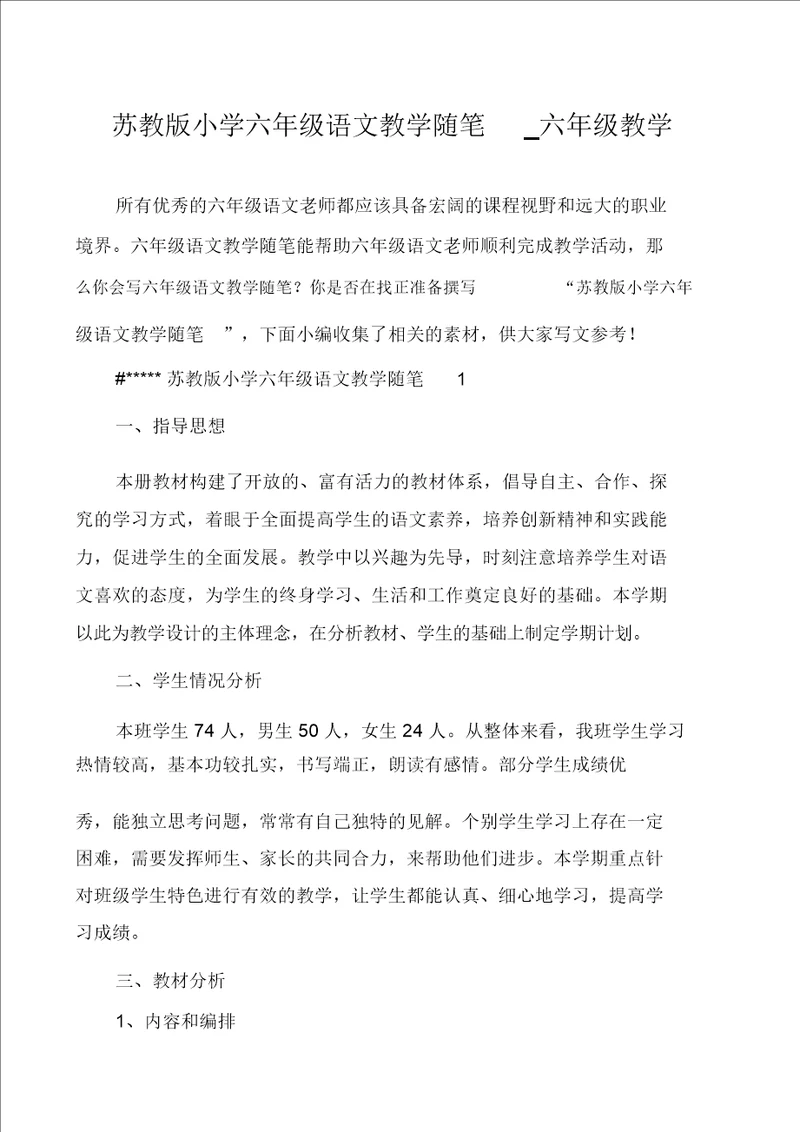 苏教版小学六年级语文教学随笔 _六年级教学

所有优秀的六年级语文老师都应该具备宏阔的课程视野和远大的职业境界。六年级语文教学随笔能帮助六年级语文老师顺利完成教学活动，那么你会写六年级语文教学随笔？你是否在找正准备撰写 “苏教版小学六年级语文教学随笔 ”，下面小编收集了相关的素材，供大家写文参考！

#***** 苏教版小学六年级语文教学随笔 1

一、指导思想

本册教材构建了开放的、富有活力的教材体系，倡导自主、合作、探究的学习方式，着眼于全面提高学生的语文素养，培养创新精神和实践能力，促进学生的全面发展。教学中以兴趣为先导，时刻注意培养学生对语文喜欢的态度，为学生的终身学习、生活和工作奠定良好的基础。本学期以此为教学设计的主体理念，在分析教材、学生的基础上制定学期计划。

二、学生情况分析

本班学生 74 人，男生 50 人，女生 24 人。从整体来看，我班学生学习热情较高，基本功较扎实，书写端正，朗读有感情。部分学生成绩优

秀，能独立思考问题，常常有自己独特的见解。个别学生学习上存在一定困难，需要发挥师生、家长的共同合力，来帮助他们进步。本学期重点针对班级学生特色进行有效的教学，让学生都能认真、细心地学习，提高学习成绩。

三、教材分析

1、内容和编排